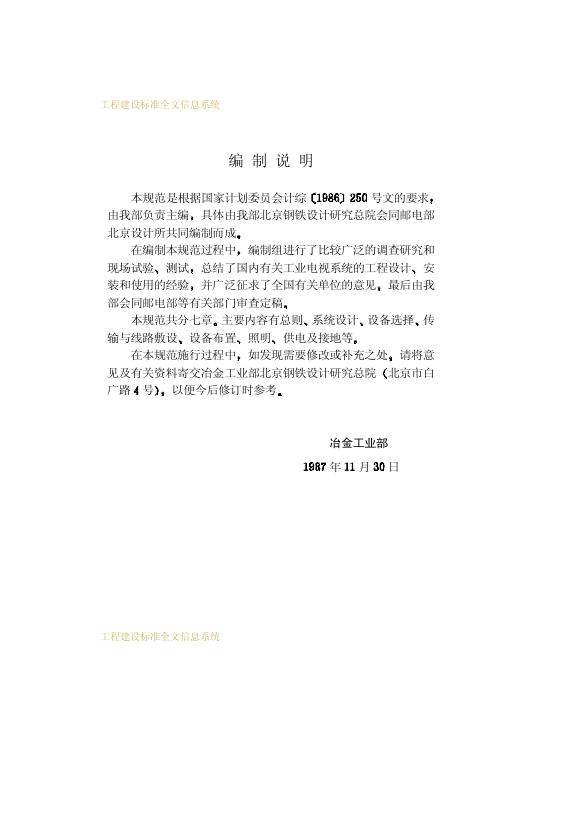 工程建设标准全文信息系统

编 制 说 明

本规范是根据国家计划委员会计综〔1986〕250号文的要求，由我部负责主编，具体由我部北京钢铁设计研究总院会同邮电部北京设计所共同编制而成。

在编制本规范过程中，编制组进行了比较广泛的调查研究和现场试验、测试，总结了国内有关工业电视系统的工程设计、安装和使用的经验，并广泛征求了全国有关单位的意见，最后由我部会同邮电部等有关部门审查定稿。

本规范共分七章。主要内容有总则、系统设计、设备选择、传输与线路敷设、设备布置、照明、供电及接地等。

在本规范施行过程中，如发现需要修改或补充之处，请将意见及有关资料寄交冶金工业部北京钢铁设计研究总院（北京市白广路4号），以便今后修订时参考。

冶金工业部

1987年11月30日

工程建设标准全文信息系统